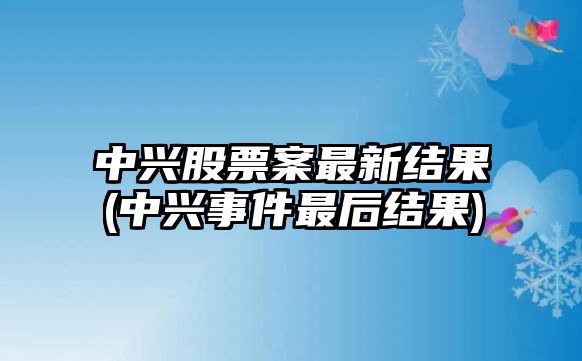 中兴股票案最新结果
(中兴事件最后结果)